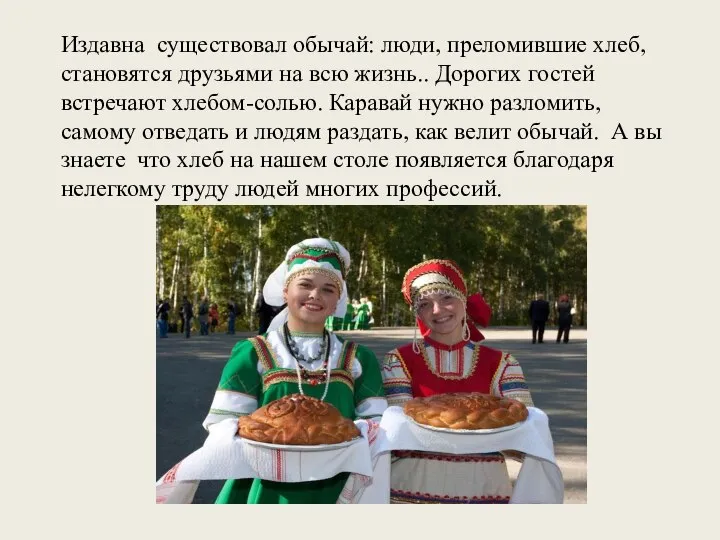 Издавна существовал обычай: люди, преломившие хлеб, становятся друзьями на всю жизнь.. Дорогих гостей встречают хлебом-солью. Каравай нужно разломить, самому отведать и людям раздать, как велит обычай. А вы знаете что хлеб на нашем столе появляется благодаря нелегкому труду людей многих профессий.